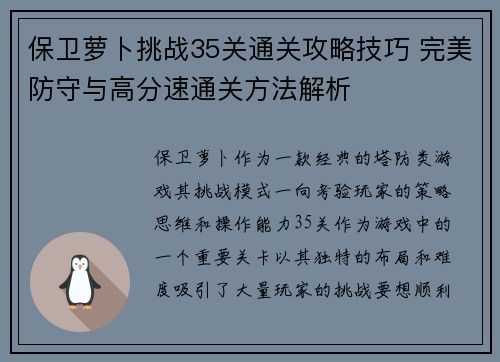 保卫萝卜挑战35关通关攻略技巧 完美防守与高分速通关方法解析

保卫萝卜作为一款经典的塔防类游戏其挑战模式一向考验玩家的策略思维和操作能力35关作为游戏中的一个重要关卡以其独特的布局和难度吸引了大量玩家的挑战要想顺利